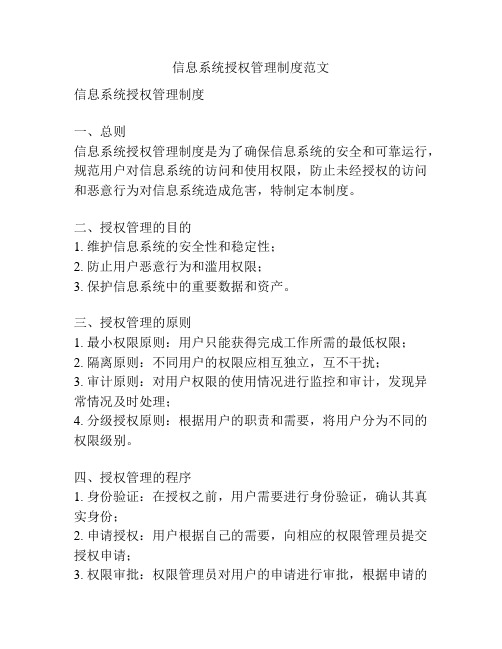 信息系统授权管理制度范文

信息系统授权管理制度

一、总则
信息系统授权管理制度是为了确保信息系统的安全和可靠运行，规范用户对信息系统的访问和使用权限，防止未经授权的访问和恶意行为对信息系统造成危害，特制定本制度。

二、授权管理的目的
1. 维护信息系统的安全性和稳定性；
2. 防止用户恶意行为和滥用权限；
3. 保护信息系统中的重要数据和资产。

三、授权管理的原则
1. 最小权限原则：用户只能获得完成工作所需的最低权限；
2. 隔离原则：不同用户的权限应相互独立，互不干扰；
3. 审计原则：对用户权限的使用情况进行监控和审计，发现异常情况及时处理；
4. 分级授权原则：根据用户的职责和需要，将用户分为不同的权限级别。

四、授权管理的程序
1. 身份验证：在授权之前，用户需要进行身份验证，确认其真实身份；
2. 申请授权：用户根据自己的需要，向相应的权限管理员提交授权申请；
3. 权限审批：权限管理员对用户的申请进行审批，根据申请的